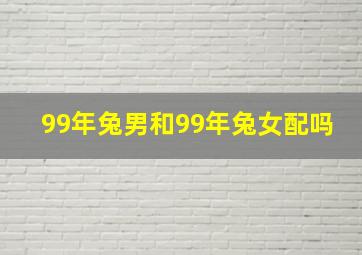 99年兔男和99年兔女配吗